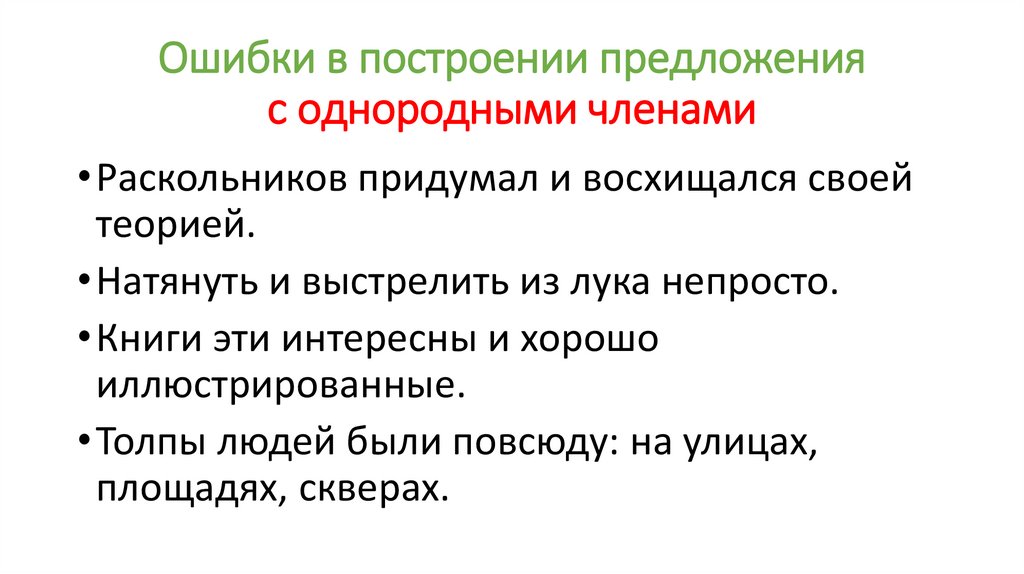 Ошибки в построении предложения
с однородными членами

• Раскольников придумал и восхищался своей теорией.
• Натянуть и выстрелить из лука непросто.
• Книги эти интересны и хорошо иллюстрированные.
• Толпы людей были повсюду: на улицах, площадях, скверах.